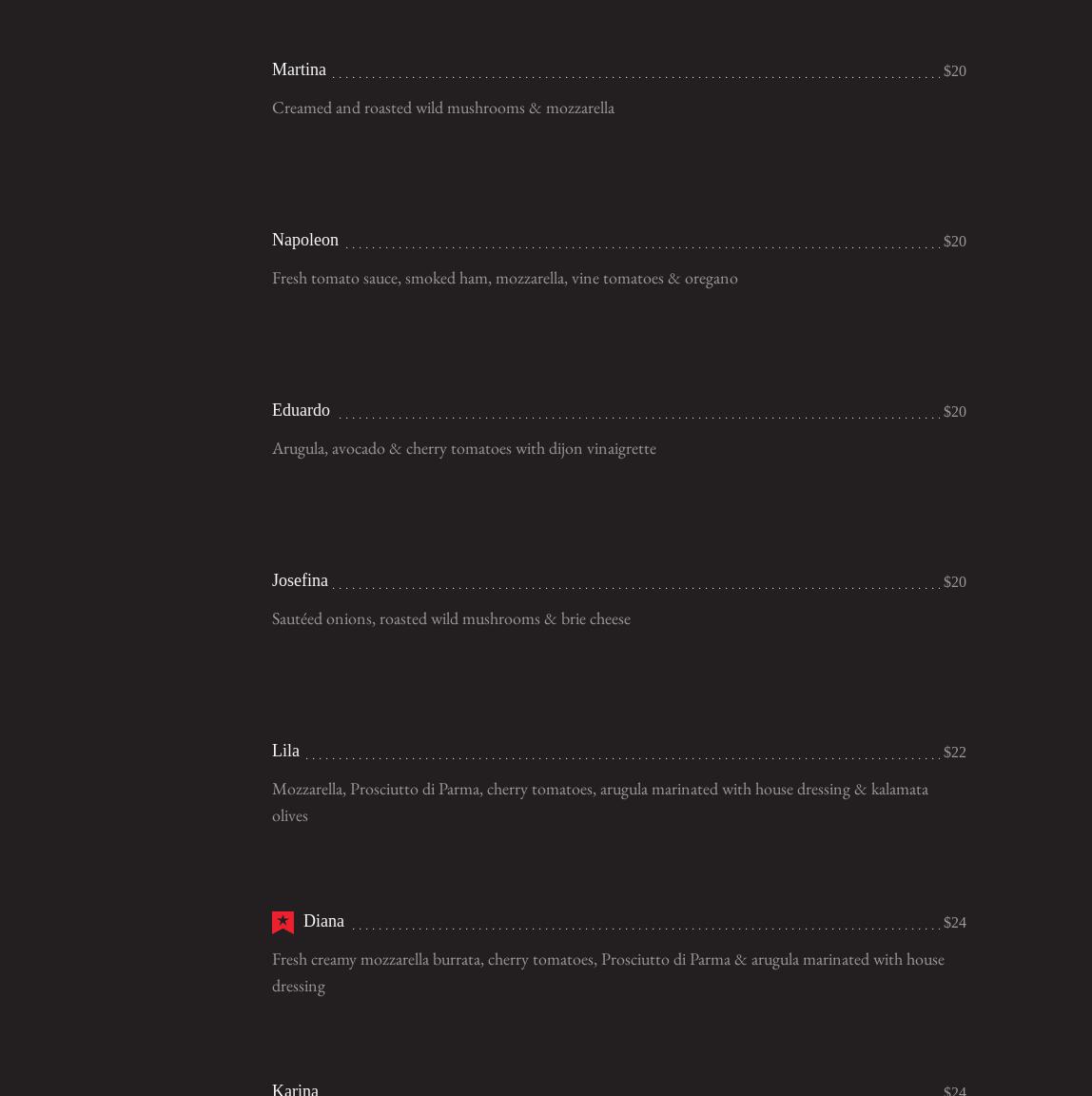 Martina $20

Creamed and roasted wild mushrooms & mozzarella

Napoleon $20

Fresh tomato sauce, smoked ham, mozzarella, vine tomatoes & oregano

Eduardo $20

Arugula, avocado & cherry tomatoes with dijon vinaigrette

Josefina $20

Sautéed onions, roasted wild mushrooms & brie cheese

Lila $22

Mozzarella, Prosciutto di Parma, cherry tomatoes, arugula marinated with house dressing & kalamata olives

Diana $24

Fresh creamy mozzarella burrata, cherry tomatoes, Prosciutto di Parma & arugula marinated with house dressing

Karina $24